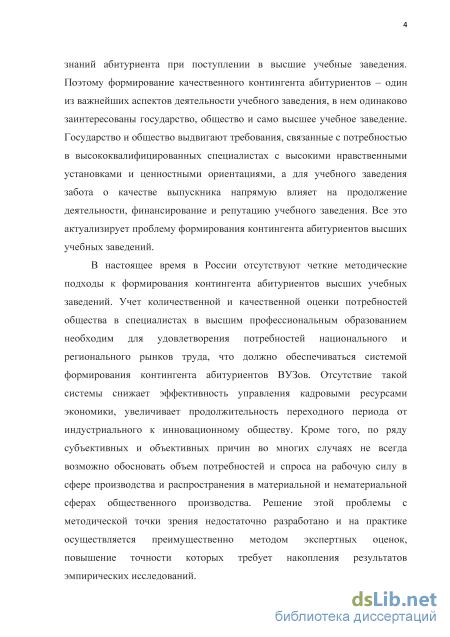 4

знаний абитуриента при поступлении в высшие учебные заведения. Поэтому формирование качественного контингента абитуриентов – один из важнейших аспектов деятельности учебного заведения, в нем одинаково заинтересованы государство, общество и само высшее учебное заведение. Государство и общество выдвигают требования, связанные с потребностью в высококвалифицированных специалистах с высокими нравственными установками и ценностными ориентациями, а для учебного заведения забота о качестве выпускника напрямую влияет на продолжение деятельности, финансирование и репутацию учебного заведения. Все это актуализирует проблему формирования контингента абитуриентов высших учебных заведений.

В настоящее время в России отсутствуют четкие методические подходы к формирования контингента абитуриентов высших учебных заведений. Учет количественной и качественной оценки потребностей общества в специалистах в высшим профессиональным образованием необходим для удовлетворения потребностей национального и регионального рынков труда, что должно обеспечиваться системой формирования контингента абитуриентов ВУЗов. Отсутствие такой системы снижает эффективность управления кадровыми ресурсами экономики, увеличивает продолжительность переходного периода от индустриального к инновационному обществу. Кроме того, по ряду субъективных и объективных причин во многих случаях не всегда возможно обосновать объем потребностей и спроса на рабочую силу в сфере производства и распространения в материальной и нематериальной сферах общественного производства. Решение этой проблемы с методической точки зрения недостаточно разработано и на практике осуществляется преимущественно методом экспертных оценок, повышение точности которых требует накопления результатов эмпирических исследований.

dsLib.net
библиотека диссертаций